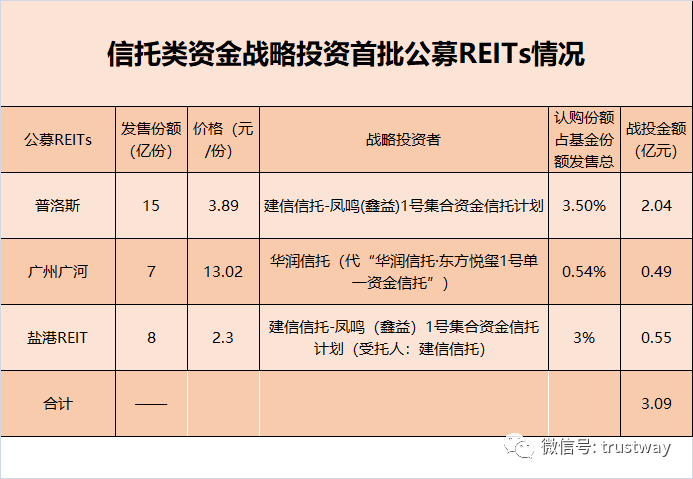 信托类资金战略投资首批公募REITs情况

| 公募REITs | 发售份额（亿份） | 价格（元/份） | 战略投资者 | 认购份额占基金份额发售总 | 战投金额（亿元） |
|---|---|---|---|---|---|
| 普洛斯 | 15 | 3.89 | 建信信托-凤鸣(鑫益)1号集合资金信托计划 | 3.50% | 2.04 |
| 广州广河 | 7 | 13.02 | 华润信托（代“华润信托·东方悦玺1号单一资金信托”） | 0.54% | 0.49 |
| 盐港REIT | 8 | 2.3 | 建信信托-凤鸣（鑫益）1号集合资金信托计划（受托人：建信信托） | 3% | 0.55 |
| 合计 | —— | | | | 3.09 |

微信号: trustway